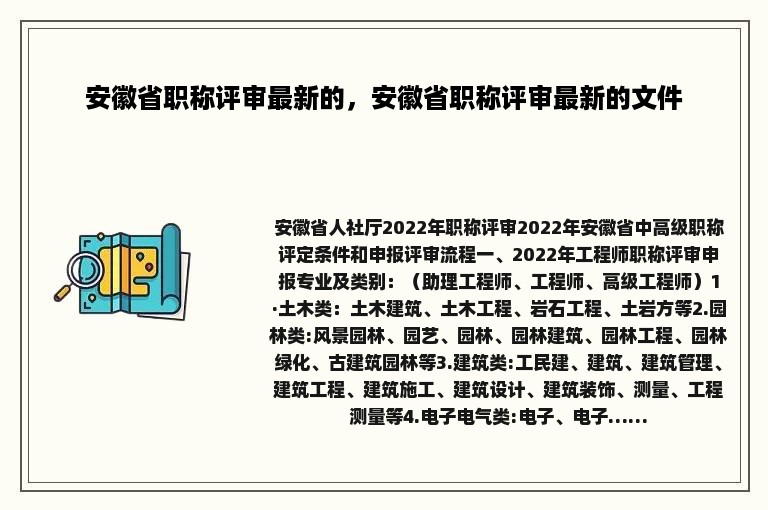 安徽省职称评审最新的，安徽省职称评审最新的文件

安徽省人社厅2022年职称评审2022年安徽省中高级职称评定条件和申报评审流程一、2022年工程师职称评审申报专业及类别：（助理工程师、工程师、高级工程师）1·土木类：土木建筑、土木工程、岩石工程、土岩方等2.园林类:风景园林、园艺、园林、园林建筑、园林工程、园林绿化、古建筑园林等3.建筑类:工民建、建筑、建筑管理、建筑工程、建筑施工、建筑设计、建筑装饰、测量、工程测量等4.电子电气类:电子、电子......